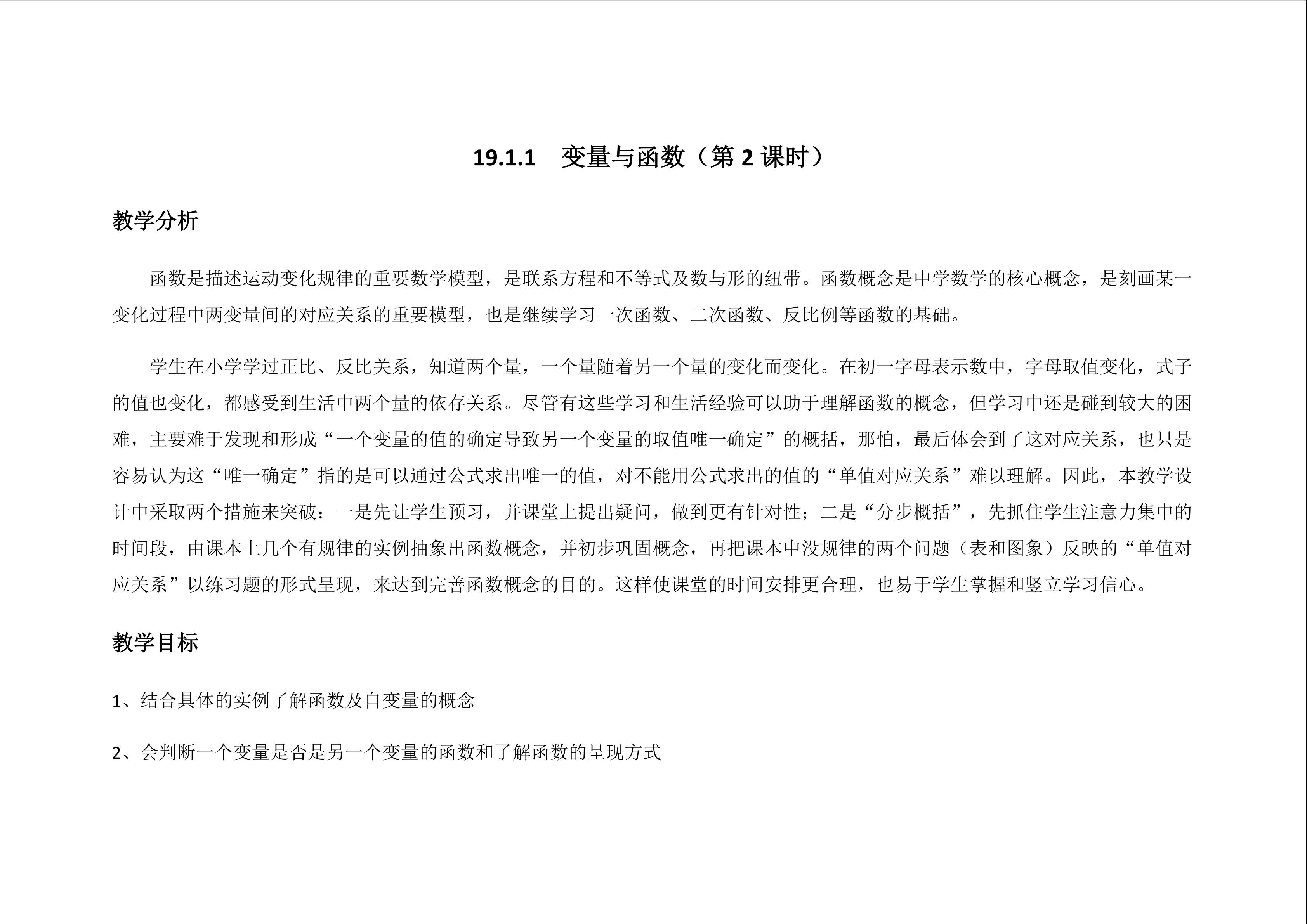 19.1.1　变量与函数（第 2 课时）

教学分析

函数是描述运动变化规律的重要数学模型，是联系方程和不等式及数与形的纽带。函数概念是中学数学的核心概念，是刻画某一变化过程中两变量间的对应关系的重要模型，也是继续学习一次函数、二次函数、反比例等函数的基础。

学生在小学学过正比、反比关系，知道两个量，一个量随着另一个量的变化而变化。在初一字母表示数中，字母取值变化，式子的值也变化，都感受到生活中两个量的依存关系。尽管有这些学习和生活经验可以助于理解函数的概念，但学习中还是碰到较大的困难，主要难于发现和形成“一个变量的值的确定导致另一个变量的取值唯一确定”的概括，那怕，最后体会到了这对应关系，也只是容易认为这“唯一确定”指的是可以通过公式求出唯一的值，对不能用公式求出的值的“单值对应关系”难以理解。因此，本教学设计中采取两个措施来突破：一是先让学生预习，并课堂上提出疑问，做到更有针对性；二是“分步概括”，先抓住学生注意力集中的时间段，由课本上几个有规律的实例抽象出函数概念，并初步巩固概念，再把课本中没规律的两个问题（表和图象）反映的“单值对应关系”以练习题的形式呈现，来达到完善函数概念的目的。这样使课堂的时间安排更合理，也易于学生掌握和竖立学习信心。

教学目标

1、结合具体的实例了解函数及自变量的概念

2、会判断一个变量是否是另一个变量的函数和了解函数的呈现方式